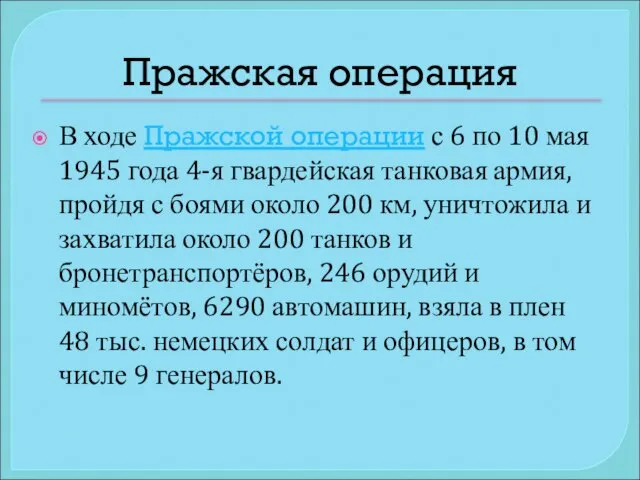 Пражская операция

В ходе Пражской операции с 6 по 10 мая 1945 года 4-я гвардейская танковая армия, пройдя с боями около 200 км, уничтожила и захватила около 200 танков и бронетранспортёров, 246 орудий и миномётов, 6290 автомашин, взяла в плен 48 тыс. немецких солдат и офицеров, в том числе 9 генералов.